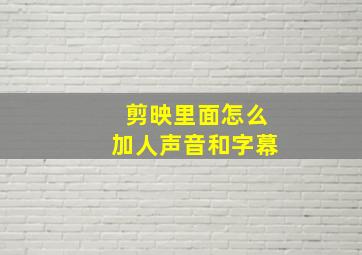 剪映里面怎么
加人声音和字幕